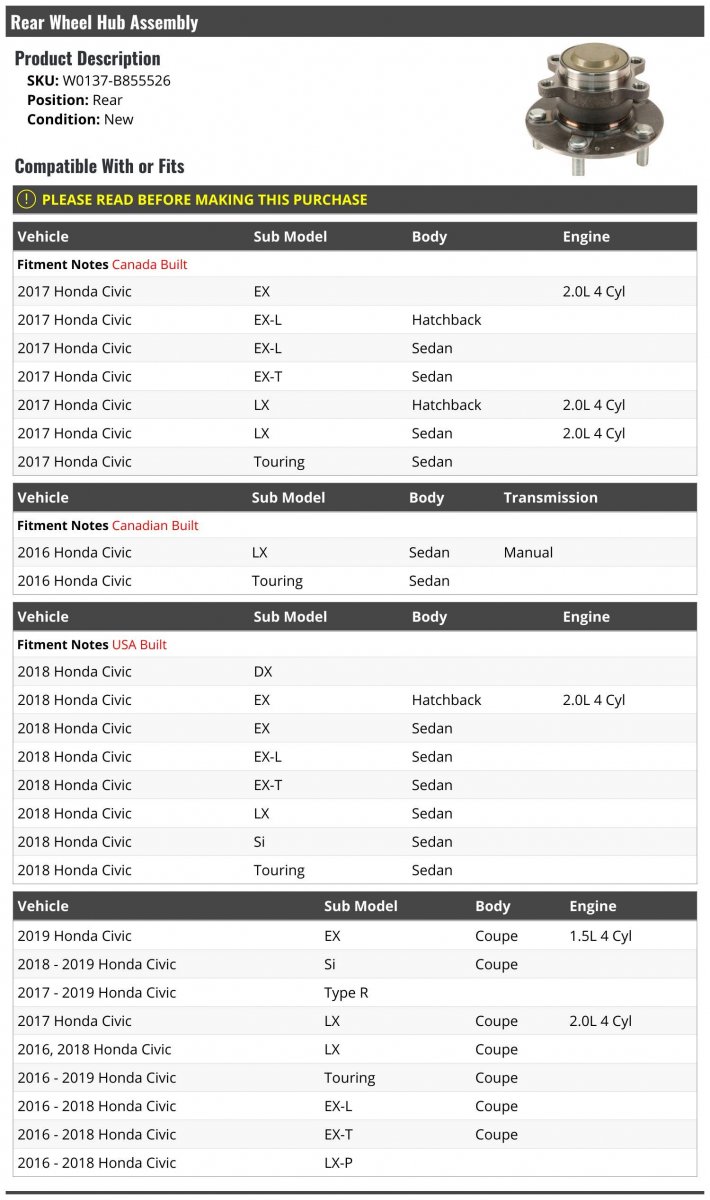 Rear Wheel Hub Assembly

Product Description
SKU: W0137-B855526
Position: Rear
Condition: New

Compatible With or Fits

PLEASE READ BEFORE MAKING THIS PURCHASE

| Vehicle | Sub Model | Body | Engine |
|---|---|---|---|
| Fitment Notes Canada Built | | | |
| 2017 Honda Civic | EX | | 2.0L 4 Cyl |
| 2017 Honda Civic | EX-L | Hatchback | |
| 2017 Honda Civic | EX-L | Sedan | |
| 2017 Honda Civic | EX-T | Sedan | |
| 2017 Honda Civic | LX | Hatchback | 2.0L 4 Cyl |
| 2017 Honda Civic | LX | Sedan | 2.0L 4 Cyl |
| 2017 Honda Civic | Touring | Sedan | |

| Vehicle | Sub Model | Body | Transmission |
|---|---|---|---|
| Fitment Notes Canadian Built | | | |
| 2016 Honda Civic | LX | Sedan | Manual |
| 2016 Honda Civic | Touring | Sedan | |

| Vehicle | Sub Model | Body | Engine |
|---|---|---|---|
| Fitment Notes USA Built | | | |
| 2018 Honda Civic | DX | | |
| 2018 Honda Civic | EX | Hatchback | 2.0L 4 Cyl |
| 2018 Honda Civic | EX | Sedan | |
| 2018 Honda Civic | EX-L | Sedan | |
| 2018 Honda Civic | EX-T | Sedan | |
| 2018 Honda Civic | LX | Sedan | |
| 2018 Honda Civic | Si | Sedan | |
| 2018 Honda Civic | Touring | Sedan | |

| Vehicle | Sub Model | Body | Engine |
|---|---|---|---|
| 2019 Honda Civic | EX | Coupe | 1.5L 4 Cyl |
| 2018 - 2019 Honda Civic | Si | Coupe | |
| 2017 - 2019 Honda Civic | Type R | | |
| 2017 Honda Civic | LX | Coupe | 2.0L 4 Cyl |
| 2016, 2018 Honda Civic | LX | Coupe | |
| 2016 - 2019 Honda Civic | Touring | Coupe | |
| 2016 - 2018 Honda Civic | EX-L | Coupe | |
| 2016 - 2018 Honda Civic | EX-T | Coupe | |
| 2016 - 2018 Honda Civic | LX-P | | |